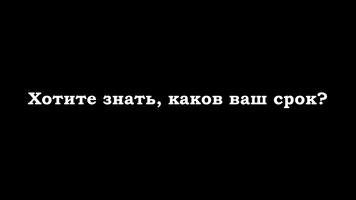 Хотите знать, каков ваш срок?